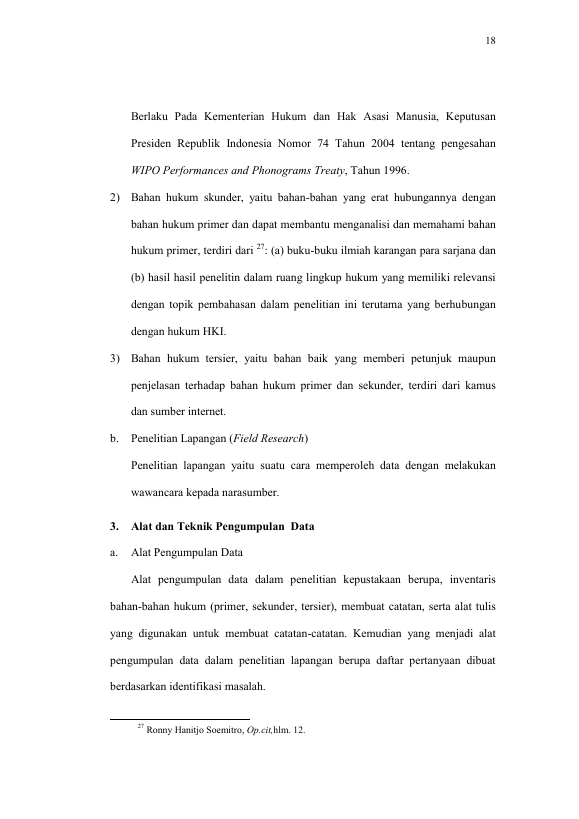 18

Berlaku Pada Kementerian Hukum dan Hak Asasi Manusia, Keputusan Presiden Republik Indonesia Nomor 74 Tahun 2004 tentang pengesahan WIPO Performances and Phonograms Treaty, Tahun 1996.

2) Bahan hukum skunder, yaitu bahan-bahan yang erat hubungannya dengan bahan hukum primer dan dapat membantu menganalisi dan memahami bahan hukum primer, terdiri dari $^{27}$: (a) buku-buku ilmiah karangan para sarjana dan (b) hasil hasil penelitin dalam ruang lingkup hukum yang memiliki relevansi dengan topik pembahasan dalam penelitian ini terutama yang berhubungan dengan hukum HKI.

3) Bahan hukum tersier, yaitu bahan baik yang memberi petunjuk maupun penjelasan terhadap bahan hukum primer dan sekunder, terdiri dari kamus dan sumber internet.

b. Penelitian Lapangan (Field Research)

Penelitian lapangan yaitu suatu cara memperoleh data dengan melakukan wawancara kepada narasumber.

3. Alat dan Teknik Pengumpulan Data

a. Alat Pengumpulan Data

Alat pengumpulan data dalam penelitian kepustakaan berupa, inventaris bahan-bahan hukum (primer, sekunder, tersier), membuat catatan, serta alat tulis yang digunakan untuk membuat catatan-catatan. Kemudian yang menjadi alat pengumpulan data dalam penelitian lapangan berupa daftar pertanyaan dibuat berdasarkan identifikasi masalah.

$^{27}$ Ronny Hanitjo Soemitro, Op.cit,hlm. 12.